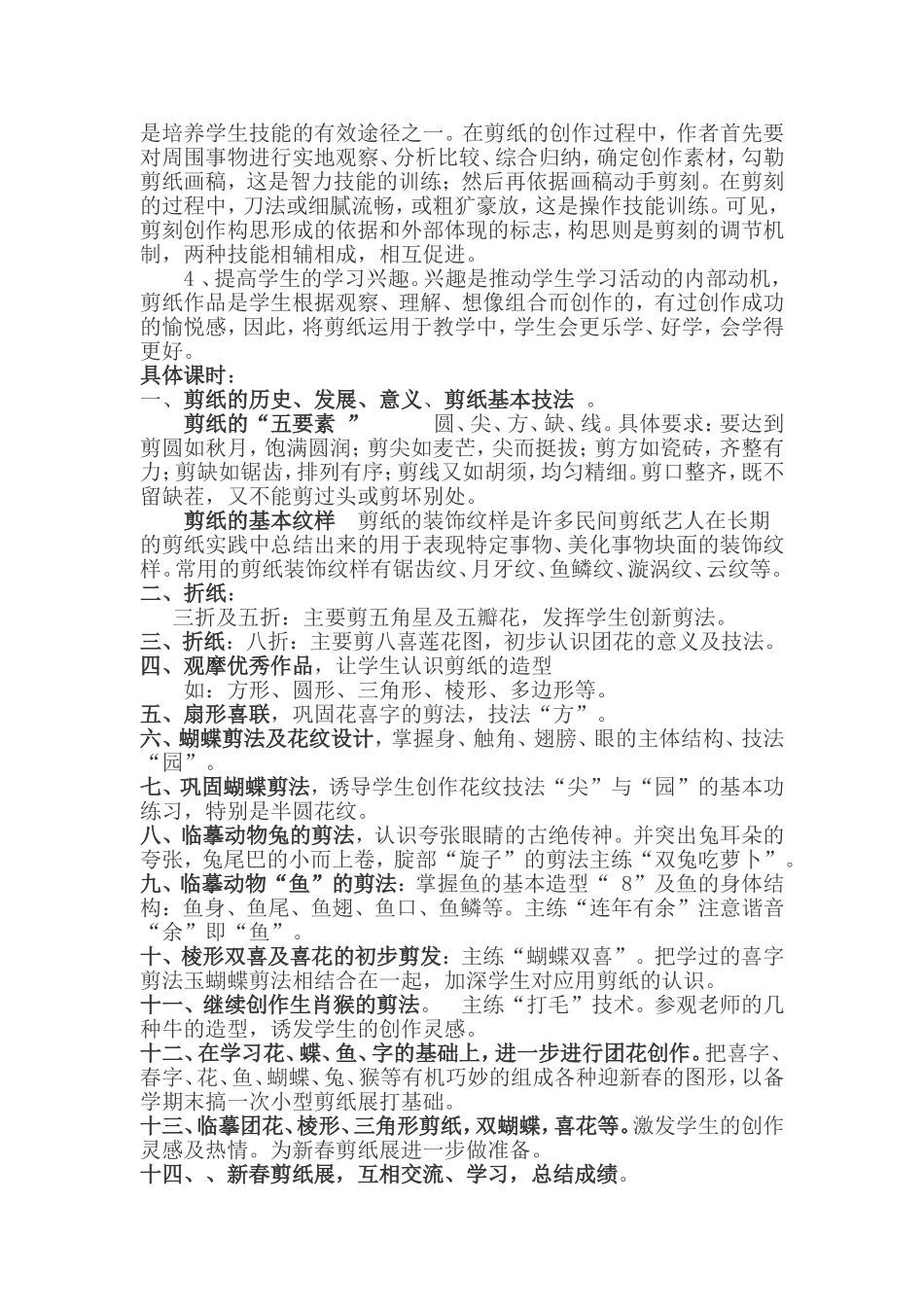 是培养学生技能的有效途径之一。在剪纸的创作过程中，作者首先要对周围事物进行实地观察、分析比较、综合归纳，确定创作素材，勾勒剪纸画稿，这是智力技能的训练；然后再依据画稿动手剪刻。在剪刻的过程中，刀法或细腻流畅，或粗犷豪放，这是操作技能训练。可见，剪刻创作构思形成的依据和外部体现的标志，构思则是剪刻的调节机制，两种技能相辅相成，相互促进。

4、提高学生的学习兴趣。兴趣是推动学生学习活动的内部动机，剪纸作品是学生根据观察、理解、想像组合而创作的，有过创作成功的愉悦感，因此，将剪纸运用于教学中，学生会更乐学、好学，会学得更好。

具体课时：

一、剪纸的历史、发展、意义、剪纸基本技法 。

剪纸的“五要素 ” 圆、尖、方、缺、线。具体要求：要达到剪圆如秋月，饱满圆润；剪尖如麦芒，尖而挺拔；剪方如瓷砖，齐整有力；剪缺如锯齿，排列有序；剪线又如胡须，均匀精细。剪口整齐，既不留缺茬，又不能剪过头或剪坏别处。

剪纸的基本纹样 剪纸的装饰纹样是许多民间剪纸艺人在长期的剪纸实践中总结出来的用于表现特定事物、美化事物块面的装饰纹样。常用的剪纸装饰纹样有锯齿纹、月牙纹、鱼鳞纹、漩涡纹、云纹等。

二、折纸：

三折及五折：主要剪五角星及五瓣花，发挥学生创新剪法。

三、折纸：八折：主要剪八喜莲花图，初步认识团花的意义及技法。

四、观摩优秀作品，让学生认识剪纸的造型

如：方形、圆形、三角形、棱形、多边形等。

五、扇形喜联，巩固花喜字的剪法，技法“方”。

六、蝴蝶剪法及花纹设计，掌握身、触角、翅膀、眼的主体结构、技法“园”。

七、巩固蝴蝶剪法，诱导学生创作花纹技法“尖”与“园”的基本功练习，特别是半圆花纹。

八、临摹动物兔的剪法，认识夸张眼睛的古绝传神。并突出兔耳朵的夸张，兔尾巴的小而上卷，腚部“旋子”的剪法主练“双兔吃萝卜”。

九、临摹动物“鱼”的剪法：掌握鱼的基本造型“ 8”及鱼的身体结构：鱼身、鱼尾、鱼翅、鱼口、鱼鳞等。主练“连年有余”注意谐音“余”即“鱼”。

十、棱形双喜及喜花的初步剪发：主练“蝴蝶双喜”。把学过的喜字剪法玉蝴蝶剪法相结合在一起，加深学生对应用剪纸的认识。

十一、继续创作生肖猴的剪法。 主练“打毛”技术。参观老师的几种牛的造型，诱发学生的创作灵感。

十二、在学习花、蝶、鱼、字的基础上，进一步进行团花创作。把喜字、春字、花、鱼、蝴蝶、兔、猴等有机巧妙的组成各种迎新春的图形，以备学期末搞一次小型剪纸展打基础。

十三、临摹团花、棱形、三角形剪纸，双蝴蝶，喜花等。激发学生的创作灵感及热情。为新春剪纸展进一步做准备。

十四、、新春剪纸展，互相交流、学习，总结成绩。